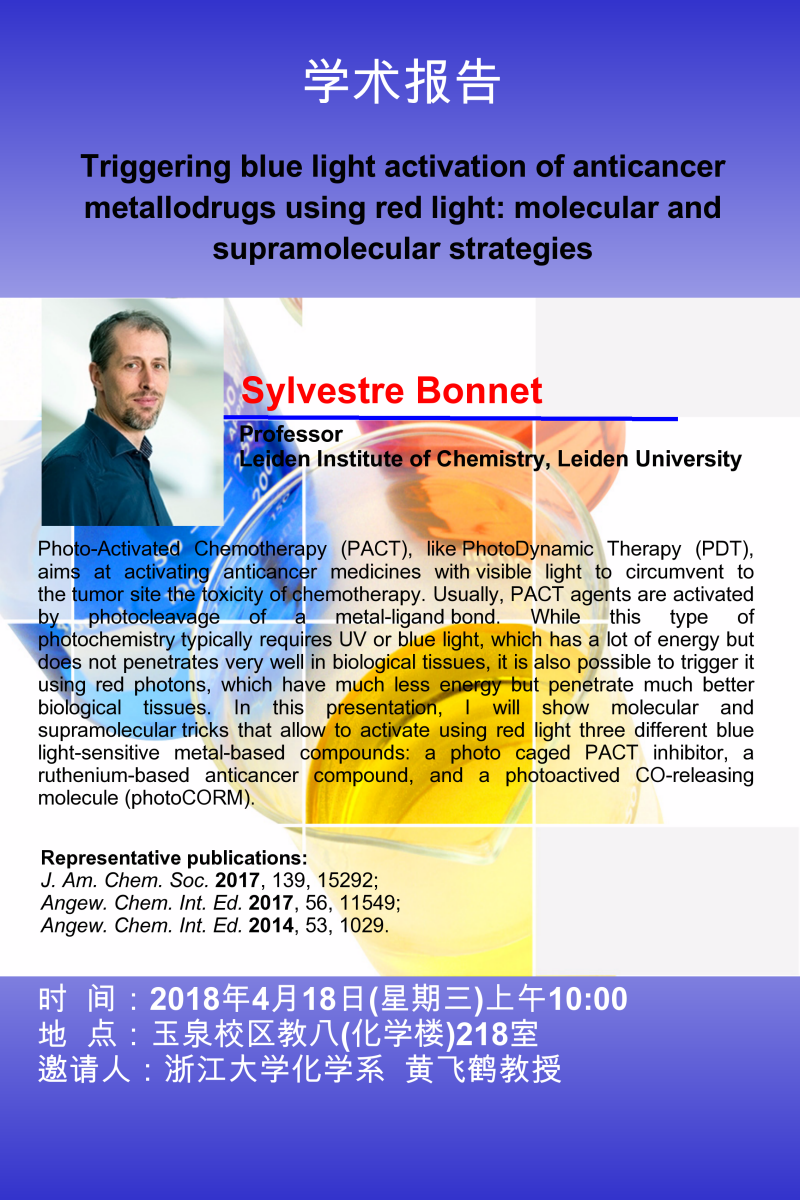 学术报告

Triggering blue light activation of anticancer metallodrugs using red light: molecular and supramolecular strategies

Sylvestre Bonnet

Professor
Leiden Institute of Chemistry, Leiden University

Photo-Activated Chemotherapy (PACT), like PhotoDynamic Therapy (PDT), aims at activating anticancer medicines with visible light to circumvent to the tumor site the toxicity of chemotherapy. Usually, PACT agents are activated by photocleavage of a metal-ligand bond. While this type of photochemistry typically requires UV or blue light, which has a lot of energy but does not penetrates very well in biological tissues, it is also possible to trigger it using red photons, which have much less energy but penetrate much better biological tissues. In this presentation, I will show molecular and supramolecular tricks that allow to activate using red light three different blue light-sensitive metal-based compounds: a photo caged PACT inhibitor, a ruthenium-based anticancer compound, and a photoactived CO-releasing molecule (photoCORM).

Representative publications:
J. Am. Chem. Soc. 2017, 139, 15292;
Angew. Chem. Int. Ed. 2017, 56, 11549;
Angew. Chem. Int. Ed. 2014, 53, 1029.

时 间：2018年4月18日(星期三)上午10:00
地 点：玉泉校区教八(化学楼)218室
邀请人：浙江大学化学系 黄飞鹤教授